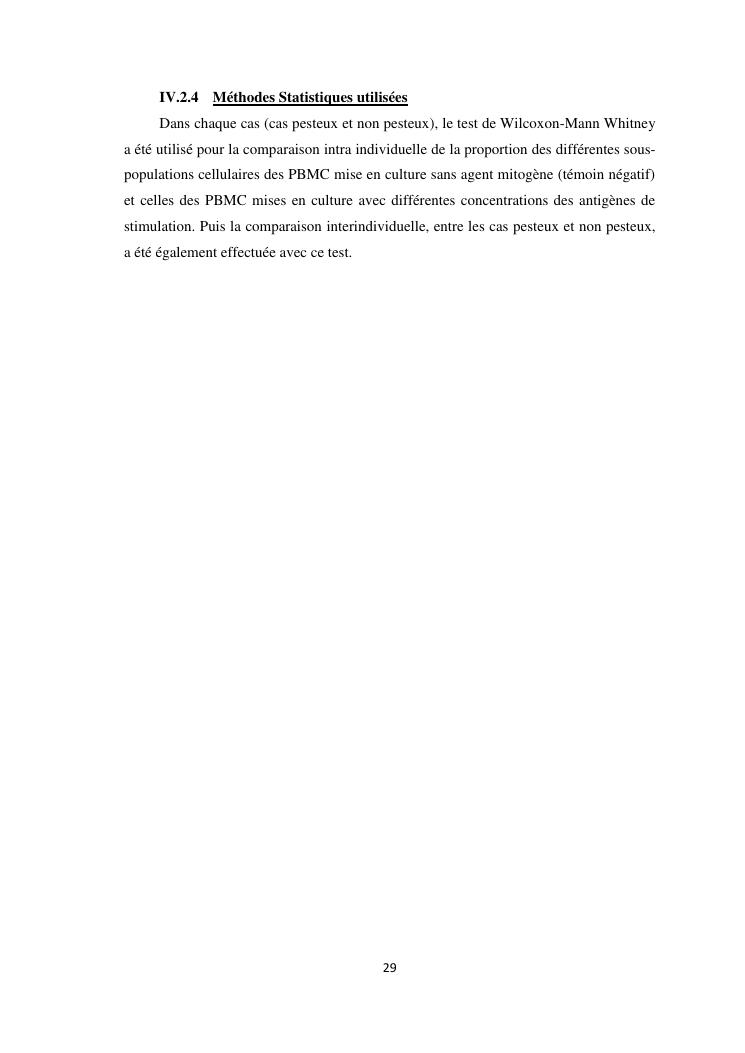 IV.2.4 Méthodes Statistiques utilisées

Dans chaque cas (cas pesteux et non pesteux), le test de Wilcoxon-Mann Whitney a été utilisé pour la comparaison intra individuelle de la proportion des différentes sous-populations cellulaires des PBMC mise en culture sans agent mitogène (témoin négatif) et celles des PBMC mises en culture avec différentes concentrations des antigènes de stimulation. Puis la comparaison interindividuelle, entre les cas pesteux et non pesteux, a été également effectuée avec ce test.

29